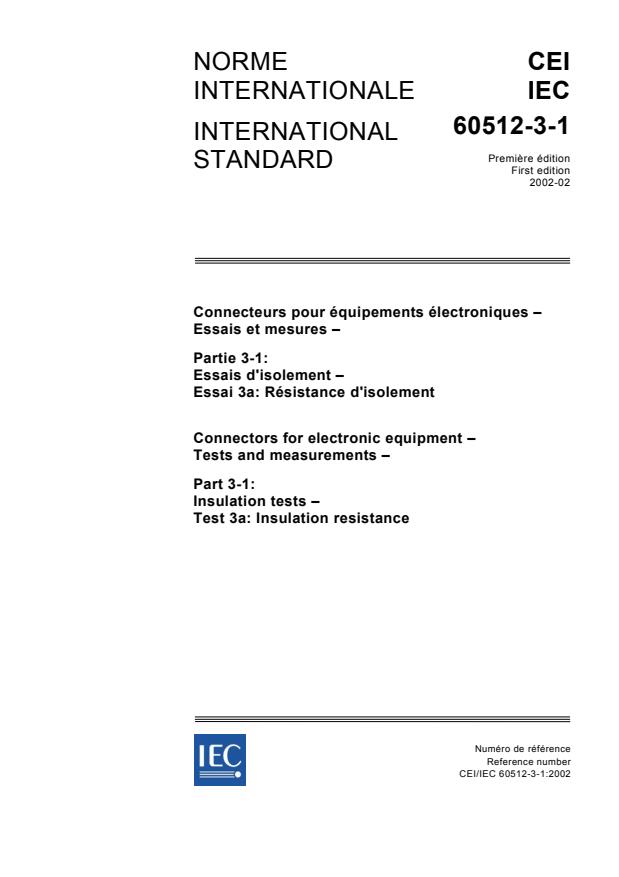 NORME INTERNATIONALE

INTERNATIONAL STANDARD

CEI
IEC
60512-3-1

Première édition
First edition
2002-02

Connecteurs pour équipements électroniques – Essais et mesures –

Partie 3-1:
Essais d'isolement –
Essai 3a: Résistance d'isolement

Connectors for electronic equipment – Tests and measurements –

Part 3-1:
Insulation tests –
Test 3a: Insulation resistance

IEC

Numéro de référence
Reference number
CEI/IEC 60512-3-1:2002